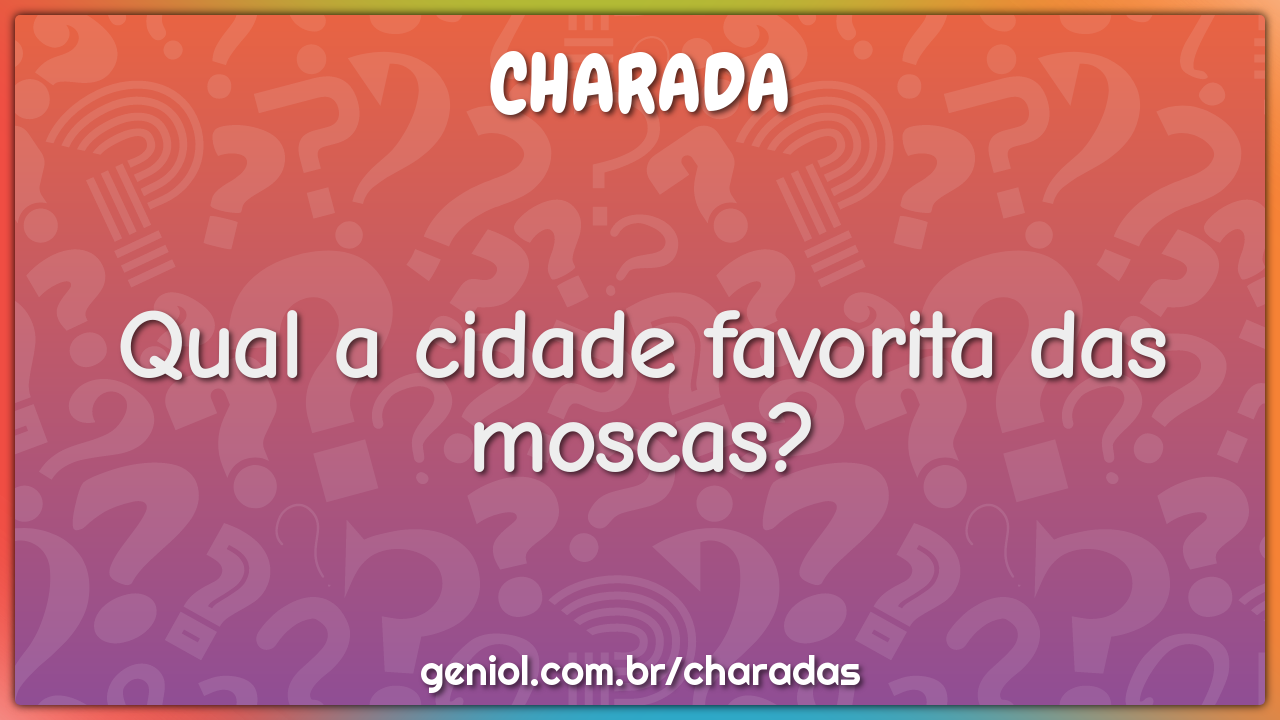 CHARADA

Qual a cidade favorita das moscas?

geniol.com.br/charadas